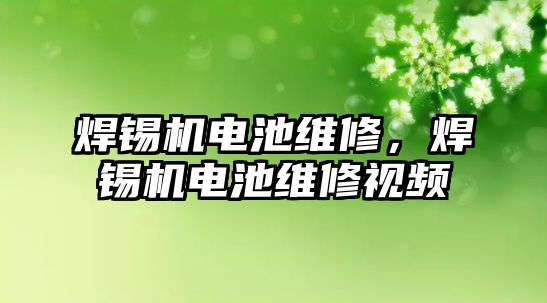 焊锡机电池维修，焊锡机电池维修视频